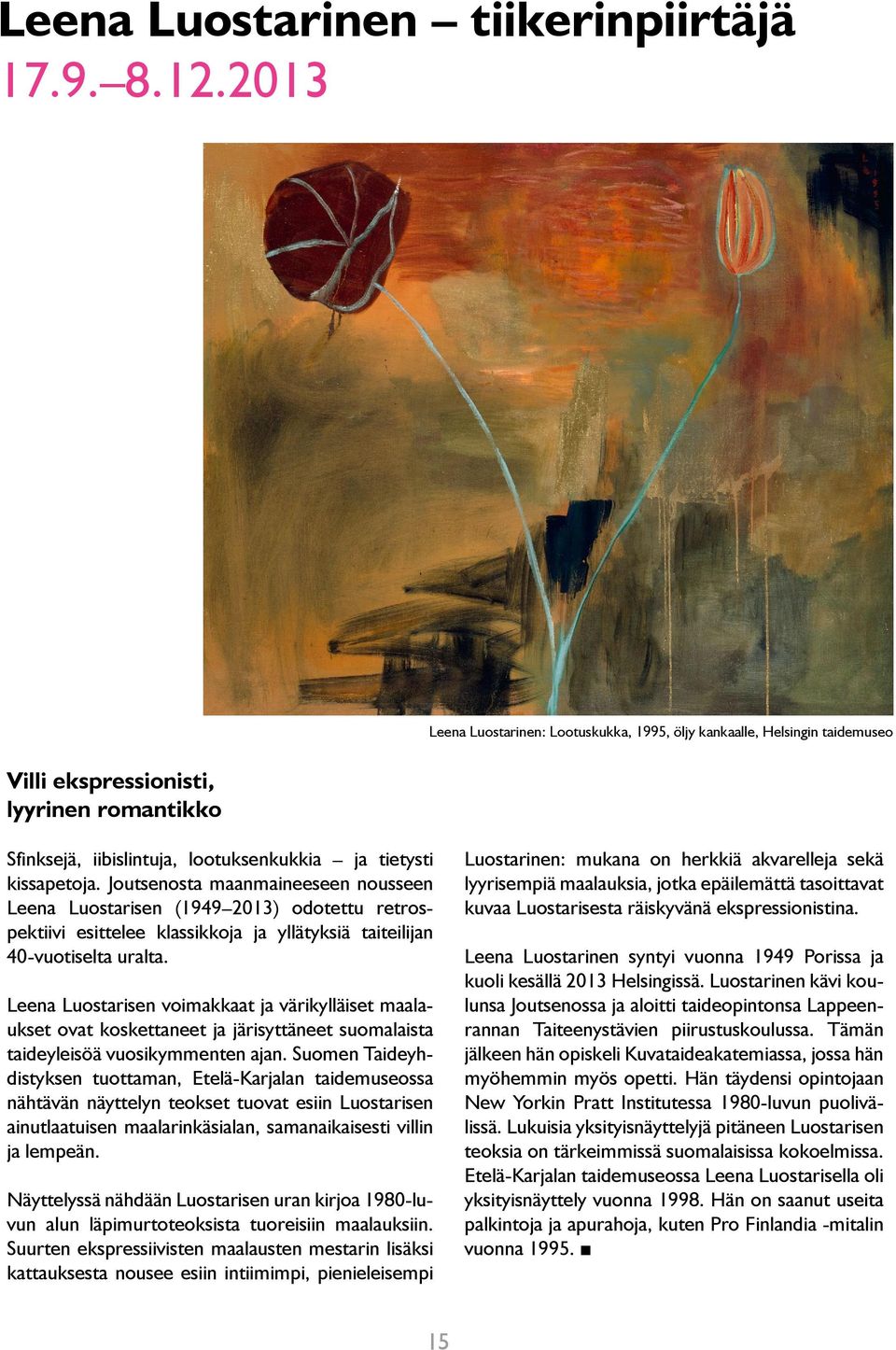 Leena Luostarinen – tiikerinpiirtäjä
17.9.–8.12.2013

Leena Luostarinen: Lootuskukka, 1995, öljy kankaalle, Helsingin taidemuseo

Villi ekspressionisti, lyyrinen romantikko

Sfinksejä, iibislintuja, lootuksenkukkia – ja tietysti kissapetoja. Joutsenosta maanmaineeseen nousseen Leena Luostarisen (1949–2013) odotettu retrospektiivi esittelee klassikkoja ja yllätyksiä taiteilijan 40-vuotiselta uralta.

Leena Luostarisen voimakkaat ja värikylläiset maalaukset ovat koskettaneet ja järisyttäneet suomalaista taideyleisöä vuosikymmenten ajan. Suomen Taideyhdistyksen tuottaman, Etelä-Karjalan taidemuseossa nähtävän näyttelyn teokset tuovat esiin Luostarisen ainutlaatuisen maalarinkäsialan, samanaikaisesti villin ja lempeän.

Näyttelyssä nähdään Luostarisen uran kirjoa 1980-luvun alun läpimurtoteoksista tuoreisiin maalauksiin. Suurten ekspressiivisten maalausten mestarin lisäksi kattauksesta nousee esiin intiimimpi, pienieleisempi Luostarinen: mukana on herkkiä akvarelleja sekä lyyrisempiä maalauksia, jotka epäilemättä tasoittavat kuvaa Luostarisesta räiskyvänä ekspressionistina.

Leena Luostarinen syntyi vuonna 1949 Porissa ja kuoli kesällä 2013 Helsingissä. Luostarinen kävi koulunsa Joutsenossa ja aloitti taideopintonsa Lappeenrannan Taiteenystävien piirustuskoulussa. Tämän jälkeen hän opiskeli Kuvataideakatemiassa, jossa hän myöhemmin myös opetti. Hän täydensi opintojaan New Yorkin Pratt Institutessa 1980-luvun puolivälissä. Lukuisia yksityisnäyttelyjä pitäneen Luostarisen teoksia on tärkeimmissä suomalaisissa kokoelmissa. Etelä-Karjalan taidemuseossa Leena Luostarisella oli yksityisnäyttely vuonna 1998. Hän on saanut useita palkintoja ja apurahoja, kuten Pro Finlandia -mitalin vuonna 1995. ■

15